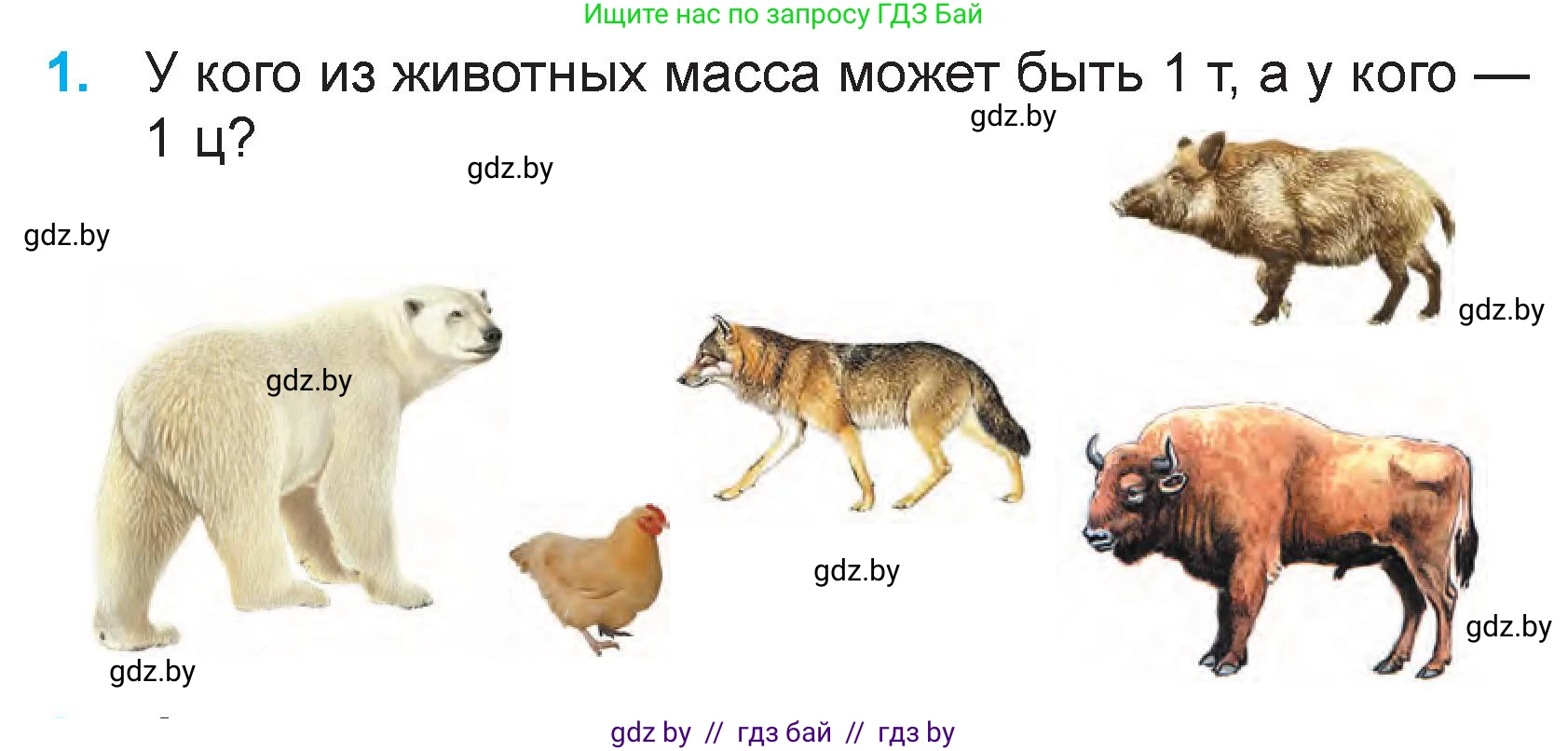 Ищите нас по запросу ГДЗ Бай

1. У кого из животных масса может быть 1 т, а у кого — 1 ц?

gdz.by

gdz.by

gdz.by

gdz.by

gdz.by

gdz.by

gdz.by

gdz.by

gdz by // гдз бай // гдз by